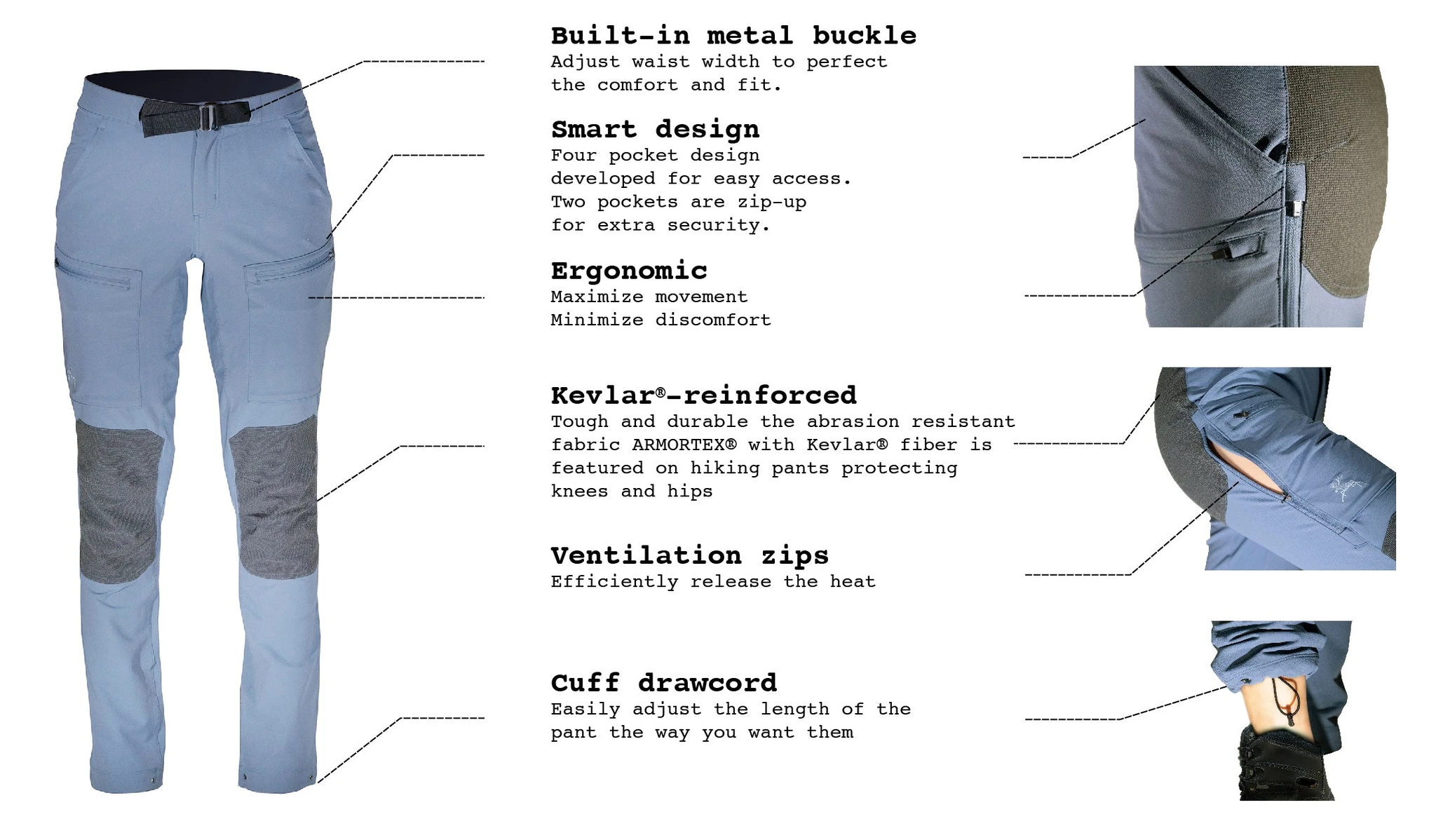 Built-in metal buckle
Adjust waist width to perfect the comfort and fit.

Smart design
Four pocket design developed for easy access. Two pockets are zip-up for extra security.

Ergonomic
Maximize movement
Minimize discomfort

Kevlar®-reinforced
Tough and durable the abrasion resistant fabric ARMORTEX® with Kevlar® fiber is featured on hiking pants protecting knees and hips

Ventilation zips
Efficiently release the heat

Cuff drawcord
Easily adjust the length of the pant the way you want them